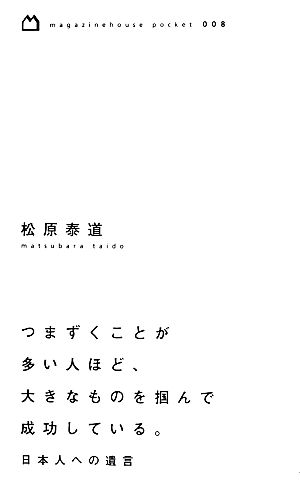 magazinehouse pocket 008

松原泰道
matsubara taido

つまずくことが
多い人ほど、
大きなものを掴んで
成功している。

日本人への遺言